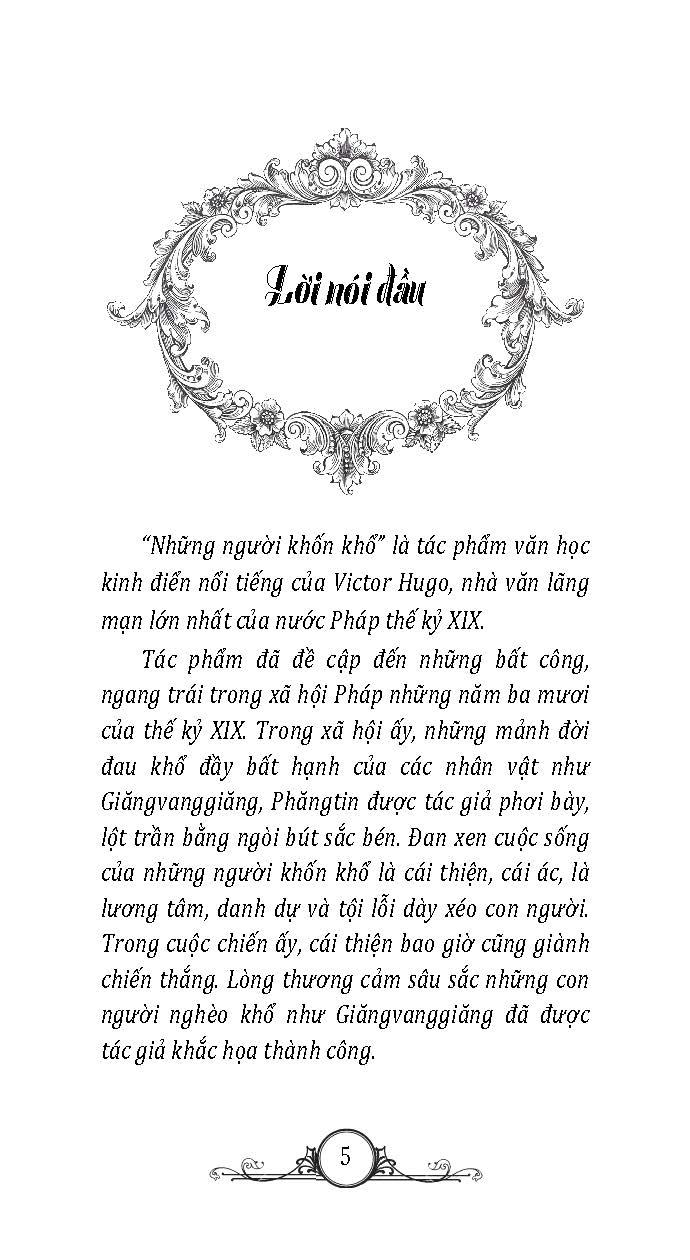 Lời nói đầu

"Những người khốn khổ" là tác phẩm văn học kinh điển nổi tiếng của Victor Hugo, nhà văn lãng mạn lớn nhất của nước Pháp thế kỷ XIX.

Tác phẩm đã đề cập đến những bất công, ngang trái trong xã hội Pháp những năm ba mươi của thế kỷ XIX. Trong xã hội ấy, những mảnh đời đau khổ đầy bất hạnh của các nhân vật như Giăngvanggiăng, Phăngtin được tác giả phơi bày, lột trần bằng ngòi bút sắc bén. Đan xen cuộc sống của những người khốn khổ là cái thiện, cái ác, là lương tâm, danh dự và tội lỗi dày xéo con người. Trong cuộc chiến ấy, cái thiện bao giờ cũng giành chiến thắng. Lòng thương cảm sâu sắc những con người nghèo khổ như Giăngvanggiăng đã được tác giả khắc họa thành công.

5